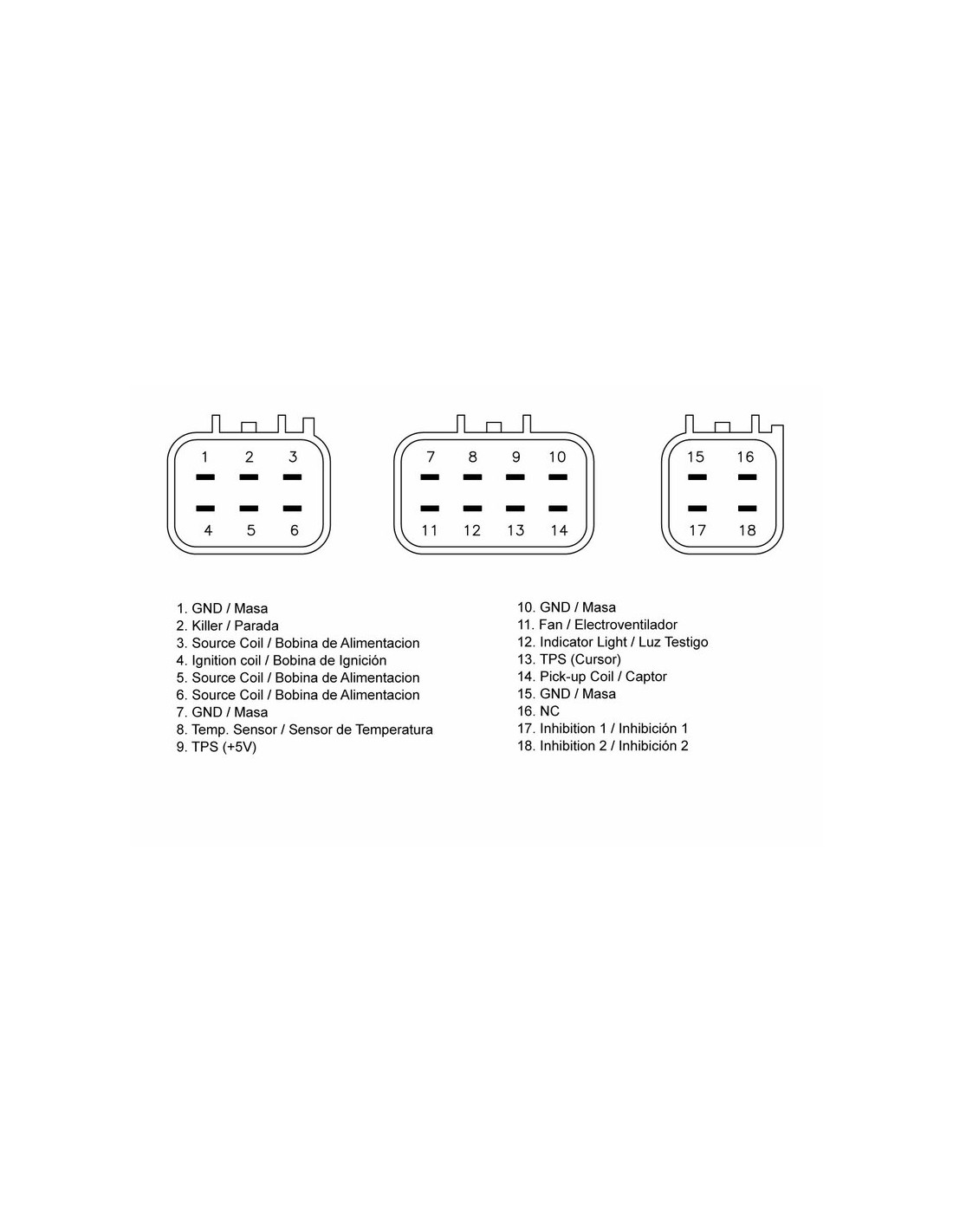 1 2 3
4 5 6

7 8 9 10
11 12 13 14

15 16
17 18

1. GND / Masa
2. Killer / Parada
3. Source Coil / Bobina de Alimentacion
4. Ignition coil / Bobina de Ignición
5. Source Coil / Bobina de Alimentacion
6. Source Coil / Bobina de Alimentacion
7. GND / Masa
8. Temp. Sensor / Sensor de Temperatura
9. TPS (+5V)

10. GND / Masa
11. Fan / Electroventilador
12. Indicator Light / Luz Testigo
13. TPS (Cursor)
14. Pick-up Coil / Captor
15. GND / Masa
16. NC
17. Inhibition 1 / Inhibición 1
18. Inhibition 2 / Inhibición 2